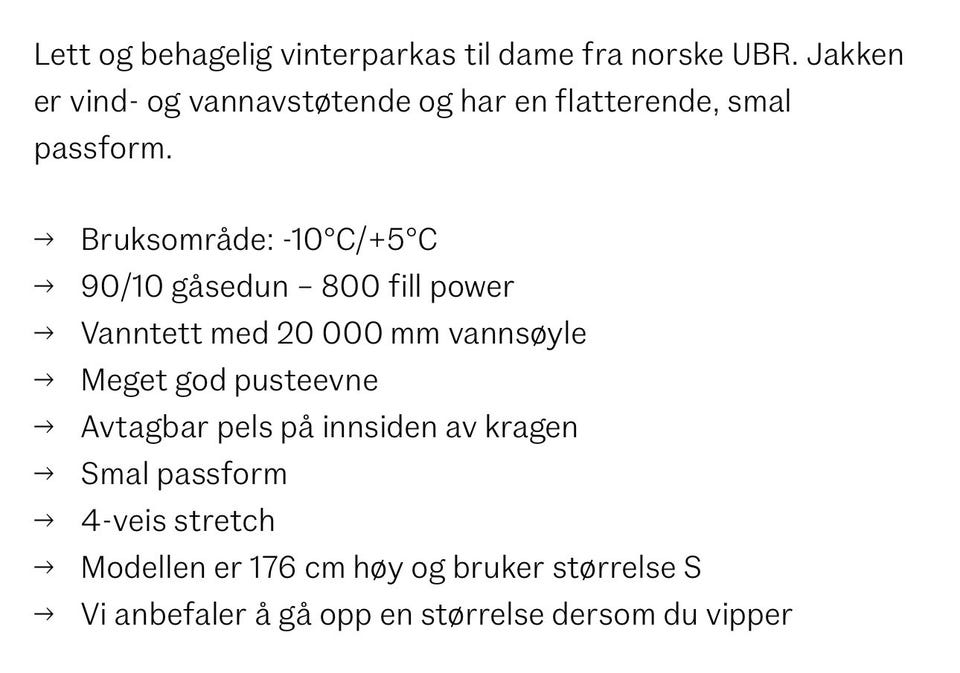 Lett og behagelig vinterparkas til dame fra norske UBR. Jakken er vind- og vannavstøtende og har en flatterende, smal passform.

→ Bruksområde: -10°C/+5°C
→ 90/10 gåsedun – 800 fill power
→ Vanntett med 20 000 mm vannsøyle
→ Meget god pusteevne
→ Avtagbar pels på innsiden av kragen
→ Smal passform
→ 4-veis stretch
→ Modellen er 176 cm høy og bruker størrelse S
→ Vi anbefaler å gå opp en størrelse dersom du vipper